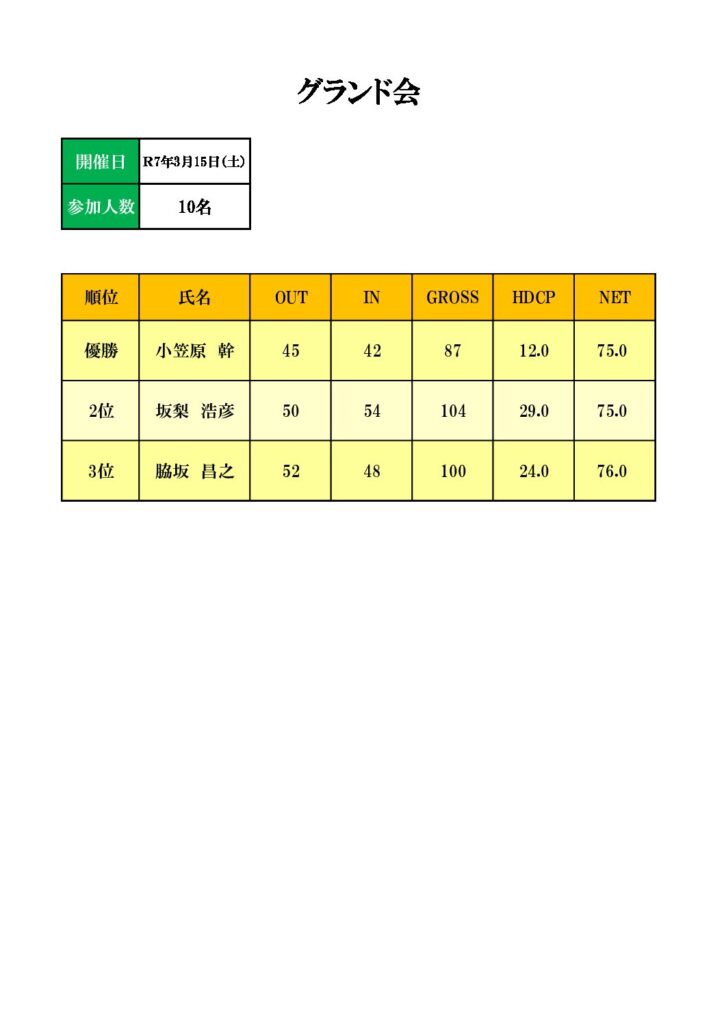 グランド会

| 開催日 | R7年3月15日(土) |
|---|---|
| 参加人数 | 10名 |

| 順位 | 氏名 | OUT | IN | GROSS | HDCP | NET |
|---|---|---|---|---|---|---|
| 優勝 | 小笠原　幹 | 45 | 42 | 87 | 12.0 | 75.0 |
| 2位 | 坂梨　浩彦 | 50 | 54 | 104 | 29.0 | 75.0 |
| 3位 | 脇坂　昌之 | 52 | 48 | 100 | 24.0 | 76.0 |